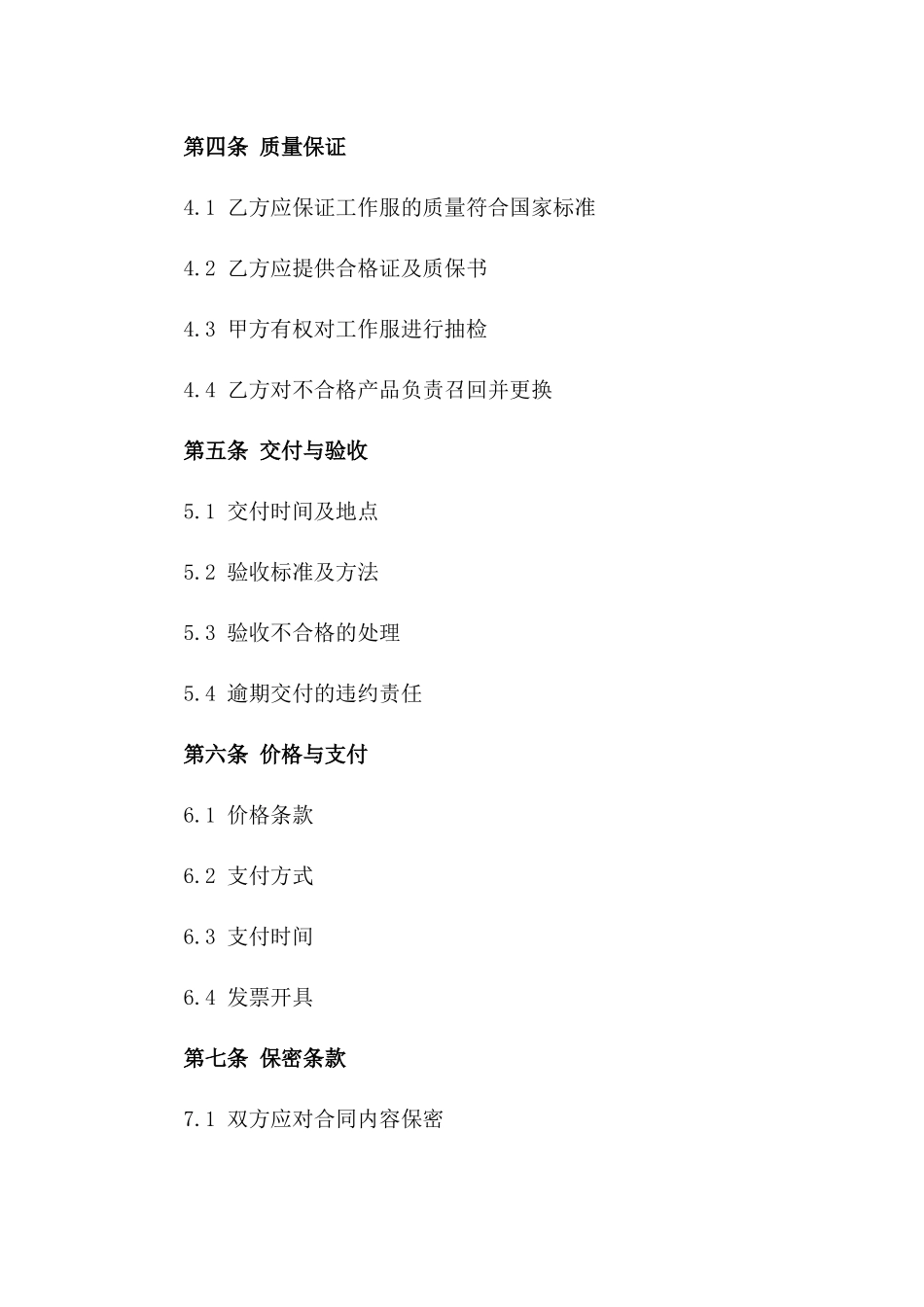 第四条 质量保证

4.1 乙方应保证工作服的质量符合国家标准

4.2 乙方应提供合格证及质保书

4.3 甲方有权对工作服进行抽检

4.4 乙方对不合格产品负责召回并更换

第五条 交付与验收

5.1 交付时间及地点

5.2 验收标准及方法

5.3 验收不合格的处理

5.4 逾期交付的违约责任

第六条 价格与支付

6.1 价格条款

6.2 支付方式

6.3 支付时间

6.4 发票开具

第七条 保密条款

7.1 双方应对合同内容保密